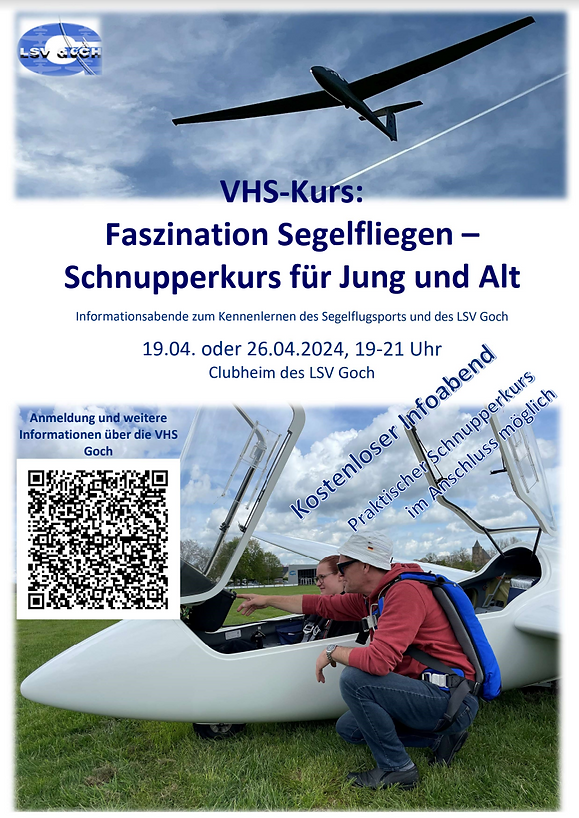 LSV GOCH

VHS-Kurs:
Faszination Segelfliegen –
Schnupperkurs für Jung und Alt

Informationsabende zum Kennenlernen des Segelflugsports und des LSV Goch

19.04. oder 26.04.2024, 19-21 Uhr
Clubheim des LSV Goch

Anmeldung und weitere Informationen über die VHS Goch

Kostenloser Infoabend

Praktischer Schnupperkurs im Anschluss möglich